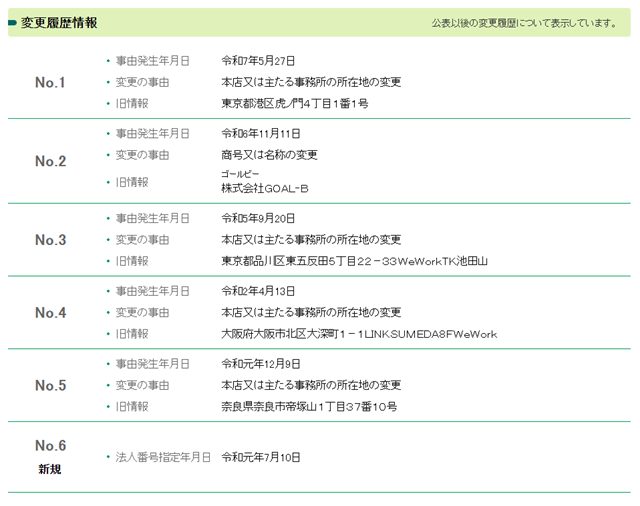 変更履歴情報

公表以後の変更履歴について表示しています。

No.1
・事由発生年月日 令和7年5月27日
・変更の事由 本店又は主たる事務所の所在地の変更
・旧情報 東京都港区虎ノ門4丁目1番1号

No.2
・事由発生年月日 令和6年11月11日
・変更の事由 商号又は名称の変更
・旧情報 ゴールビー 株式会社GOAL-B

No.3
・事由発生年月日 令和5年9月20日
・変更の事由 本店又は主たる事務所の所在地の変更
・旧情報 東京都品川区東五反田5丁目22－33WeWorkTK池田山

No.4
・事由発生年月日 令和2年4月13日
・変更の事由 本店又は主たる事務所の所在地の変更
・旧情報 大阪府大阪市北区大深町1－1LINKSUMEDA8FWeWork

No.5
・事由発生年月日 令和元年12月9日
・変更の事由 本店又は主たる事務所の所在地の変更
・旧情報 奈良県奈良市帝塚山1丁目37番10号

No.6
新規
・法人番号指定年月日 令和元年7月10日